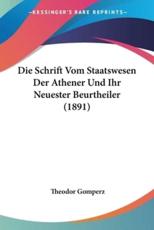 KESSINGER'S RARE REPRINTS

Die Schrift Vom Staatswesen Der Athener Und Ihr Neuester Beurtheiler (1891)

Theodor Gomperz